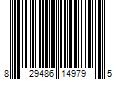 8 29486 14979 5